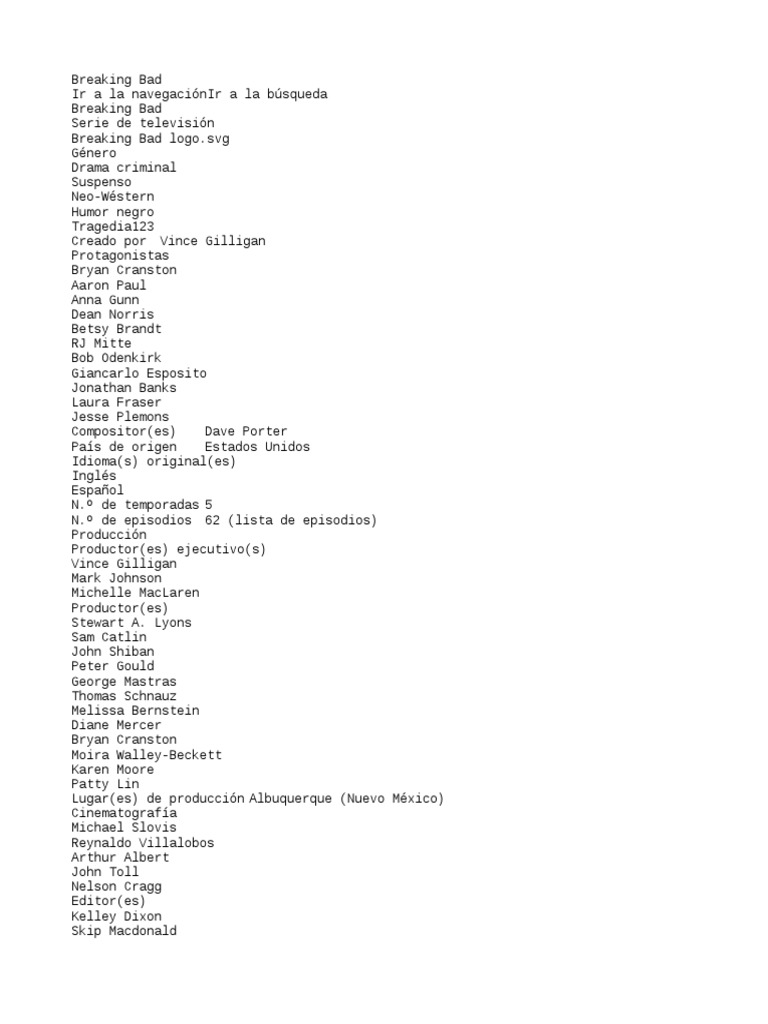 Breaking Bad
Ir a la navegaciónIr a la búsqueda
Breaking Bad
Serie de televisión
Breaking Bad logo.svg
Género
Drama criminal
Suspenso
Neo-Wéstern
Humor negro
Tragedia123
Creado por  Vince Gilligan
Protagonistas
Bryan Cranston
Aaron Paul
Anna Gunn
Dean Norris
Betsy Brandt
RJ Mitte
Bob Odenkirk
Giancarlo Esposito
Jonathan Banks
Laura Fraser
Jesse Plemons
Compositor(es)    Dave Porter
País de origen    Estados Unidos
Idioma(s) original(es)
Inglés
Español
N.º de temporadas 5
N.º de episodios  62 (lista de episodios)
Producción
Productor(es) ejecutivo(s)
Vince Gilligan
Mark Johnson
Michelle MacLaren
Productor(es)
Stewart A. Lyons
Sam Catlin
John Shiban
Peter Gould
George Mastras
Thomas Schnauz
Melissa Bernstein
Diane Mercer
Bryan Cranston
Moira Walley-Beckett
Karen Moore
Patty Lin
Lugar(es) de producción Albuquerque (Nuevo México)
Cinematografía
Michael Slovis
Reynaldo Villalobos
Arthur Albert
John Toll
Nelson Cragg
Editor(es)
Kelley Dixon
Skip Macdonald